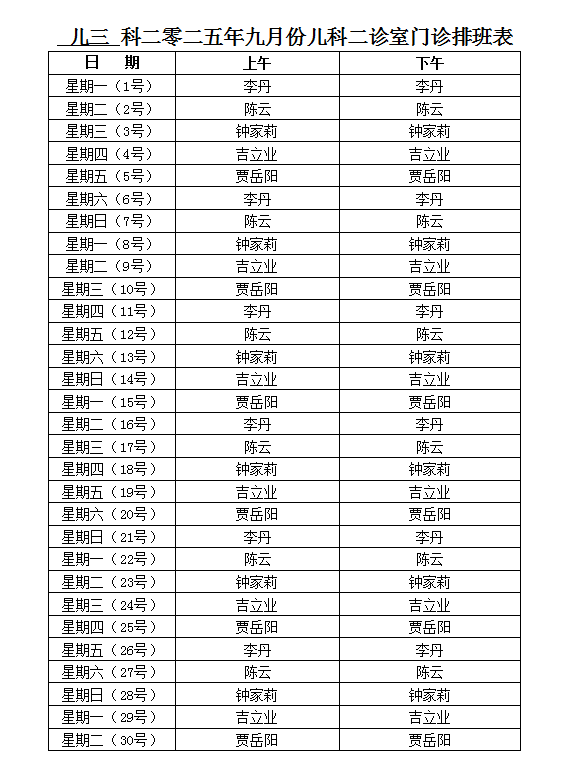 儿三 科二零二五年九月份儿科二诊室门诊排班表

| 日 期 | 上午 | 下午 |
|---|---|---|
| 星期一（1号） | 李丹 | 李丹 |
| 星期二（2号） | 陈云 | 陈云 |
| 星期三（3号） | 钟家莉 | 钟家莉 |
| 星期四（4号） | 吉立业 | 吉立业 |
| 星期五（5号） | 贾岳阳 | 贾岳阳 |
| 星期六（6号） | 李丹 | 李丹 |
| 星期日（7号） | 陈云 | 陈云 |
| 星期一（8号） | 钟家莉 | 钟家莉 |
| 星期二（9号） | 吉立业 | 吉立业 |
| 星期三（10号） | 贾岳阳 | 贾岳阳 |
| 星期四（11号） | 李丹 | 李丹 |
| 星期五（12号） | 陈云 | 陈云 |
| 星期六（13号） | 钟家莉 | 钟家莉 |
| 星期日（14号） | 吉立业 | 吉立业 |
| 星期一（15号） | 贾岳阳 | 贾岳阳 |
| 星期二（16号） | 李丹 | 李丹 |
| 星期三（17号） | 陈云 | 陈云 |
| 星期四（18号） | 钟家莉 | 钟家莉 |
| 星期五（19号） | 吉立业 | 吉立业 |
| 星期六（20号） | 贾岳阳 | 贾岳阳 |
| 星期日（21号） | 李丹 | 李丹 |
| 星期一（22号） | 陈云 | 陈云 |
| 星期二（23号） | 钟家莉 | 钟家莉 |
| 星期三（24号） | 吉立业 | 吉立业 |
| 星期四（25号） | 贾岳阳 | 贾岳阳 |
| 星期五（26号） | 李丹 | 李丹 |
| 星期六（27号） | 陈云 | 陈云 |
| 星期日（28号） | 钟家莉 | 钟家莉 |
| 星期一（29号） | 吉立业 | 吉立业 |
| 星期二（30号） | 贾岳阳 | 贾岳阳 |